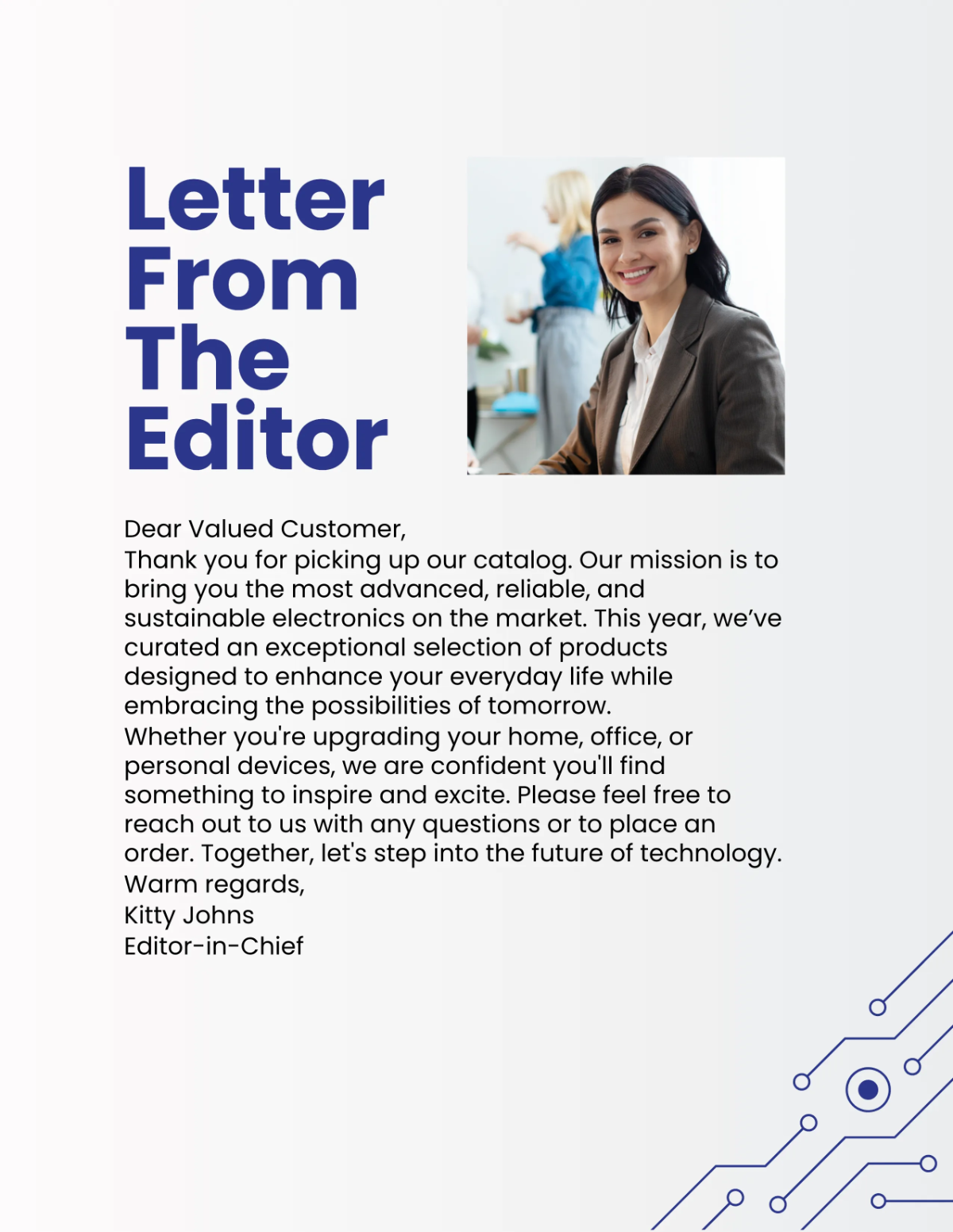 Letter
From
The
Editor

Dear Valued Customer,

Thank you for picking up our catalog. Our mission is to bring you the most advanced, reliable, and sustainable electronics on the market. This year, we've curated an exceptional selection of products designed to enhance your everyday life while embracing the possibilities of tomorrow.

Whether you're upgrading your home, office, or personal devices, we are confident you'll find something to inspire and excite. Please feel free to reach out to us with any questions or to place an order. Together, let's step into the future of technology.

Warm regards,
Kitty Johns
Editor-in-Chief